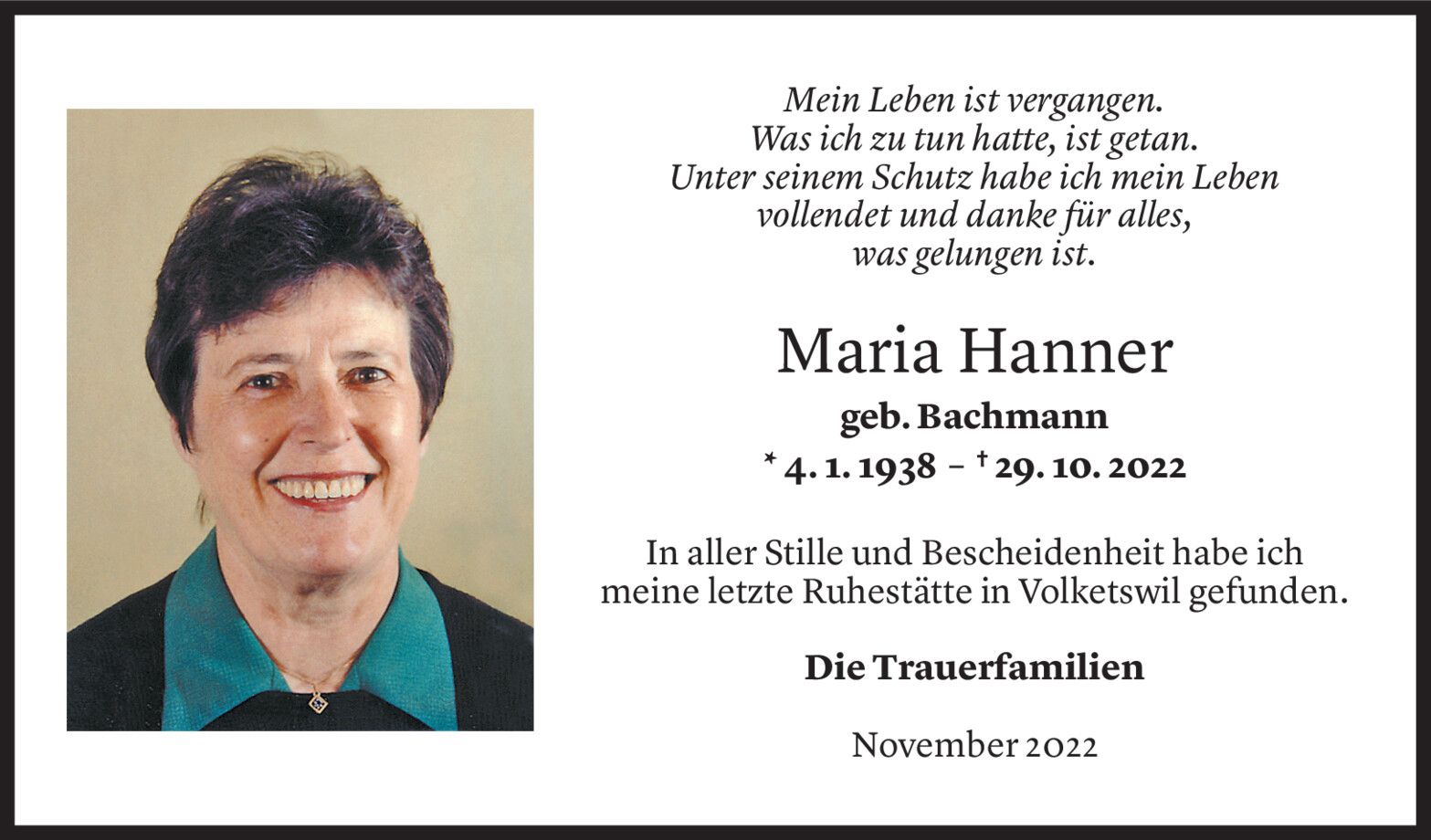 Mein Leben ist vergangen.
Was ich zu tun hatte, ist getan.
Unter seinem Schutz habe ich mein Leben vollendet und danke für alles, was gelungen ist.

Maria Hanner

geb. Bachmann

* 4. 1. 1938 – † 29. 10. 2022

In aller Stille und Bescheidenheit habe ich meine letzte Ruhestätte in Volketswil gefunden.

Die Trauerfamilien

November 2022